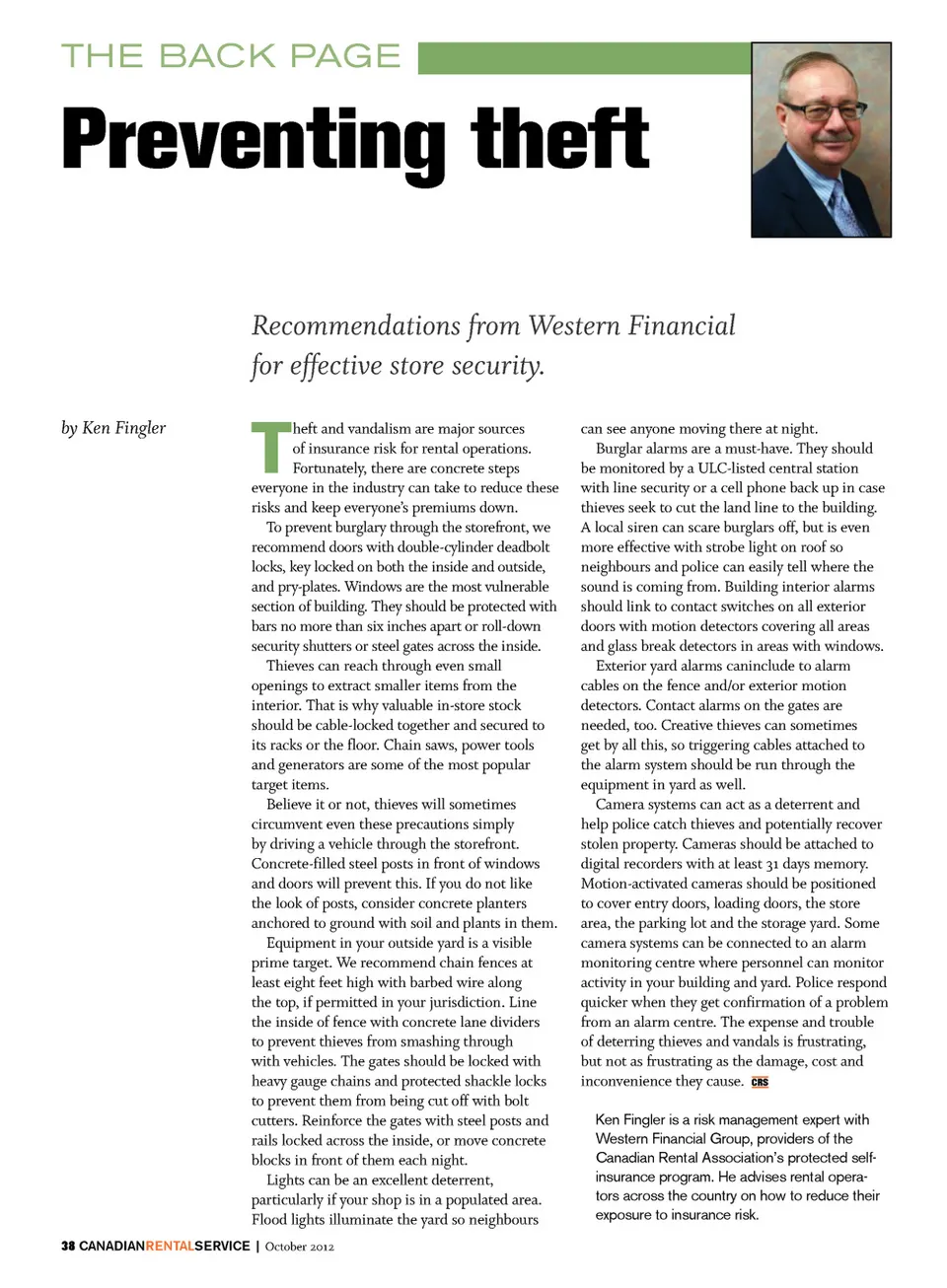 THE BACK PAGE

Preventing theft

Recommendations from Western Financial for effective store security.

by Ken Fingler

Theft and vandalism are major sources of insurance risk for rental operations. Fortunately, there are concrete steps everyone in the industry can take to reduce these risks and keep everyone's premiums down.

To prevent burglary through the storefront, we recommend doors with double-cylinder deadbolt locks, key locked on both the inside and outside, and pry-plates. Windows are the most vulnerable section of building. They should be protected with bars no more than six inches apart or roll-down security shutters or steel gates across the inside.

Thieves can reach through even small openings to extract smaller items from the interior. That is why valuable in-store stock should be cable-locked together and secured to its racks or the floor. Chain saws, power tools and generators are some of the most popular target items.

Believe it or not, thieves will sometimes circumvent even these precautions simply by driving a vehicle through the storefront. Concrete-filled steel posts in front of windows and doors will prevent this. If you do not like the look of posts, consider concrete planters anchored to ground with soil and plants in them.

Equipment in your outside yard is a visible prime target. We recommend chain fences at least eight feet high with barbed wire along the top, if permitted in your jurisdiction. Line the inside of fence with concrete lane dividers to prevent thieves from smashing through with vehicles. The gates should be locked with heavy gauge chains and protected shackle locks to prevent them from being cut off with bolt cutters. Reinforce the gates with steel posts and rails locked across the inside, or move concrete blocks in front of them each night.

Lights can be an excellent deterrent, particularly if your shop is in a populated area. Flood lights illuminate the yard so neighbours can see anyone moving there at night.

Burglar alarms are a must-have. They should be monitored by a ULC-listed central station with line security or a cell phone back up in case thieves seek to cut the land line to the building. A local siren can scare burglars off, but is even more effective with strobe light on roof so neighbours and police can easily tell where the sound is coming from. Building interior alarms should link to contact switches on all exterior doors with motion detectors covering all areas and glass break detectors in areas with windows.

Exterior yard alarms caninclude to alarm cables on the fence and/or exterior motion detectors. Contact alarms on the gates are needed, too. Creative thieves can sometimes get by all this, so triggering cables attached to the alarm system should be run through the equipment in yard as well.

Camera systems can act as a deterrent and help police catch thieves and potentially recover stolen property. Cameras should be attached to digital recorders with at least 31 days memory. Motion-activated cameras should be positioned to cover entry doors, loading doors, the store area, the parking lot and the storage yard. Some camera systems can be connected to an alarm monitoring centre where personnel can monitor activity in your building and yard. Police respond quicker when they get confirmation of a problem from an alarm centre. The expense and trouble of deterring thieves and vandals is frustrating, but not as frustrating as the damage, cost and inconvenience they cause. CRS

Ken Fingler is a risk management expert with Western Financial Group, providers of the Canadian Rental Association's protected self-insurance program. He advises rental operators across the country on how to reduce their exposure to insurance risk.

38 CANADIANRENTALSERVICE | October 2012